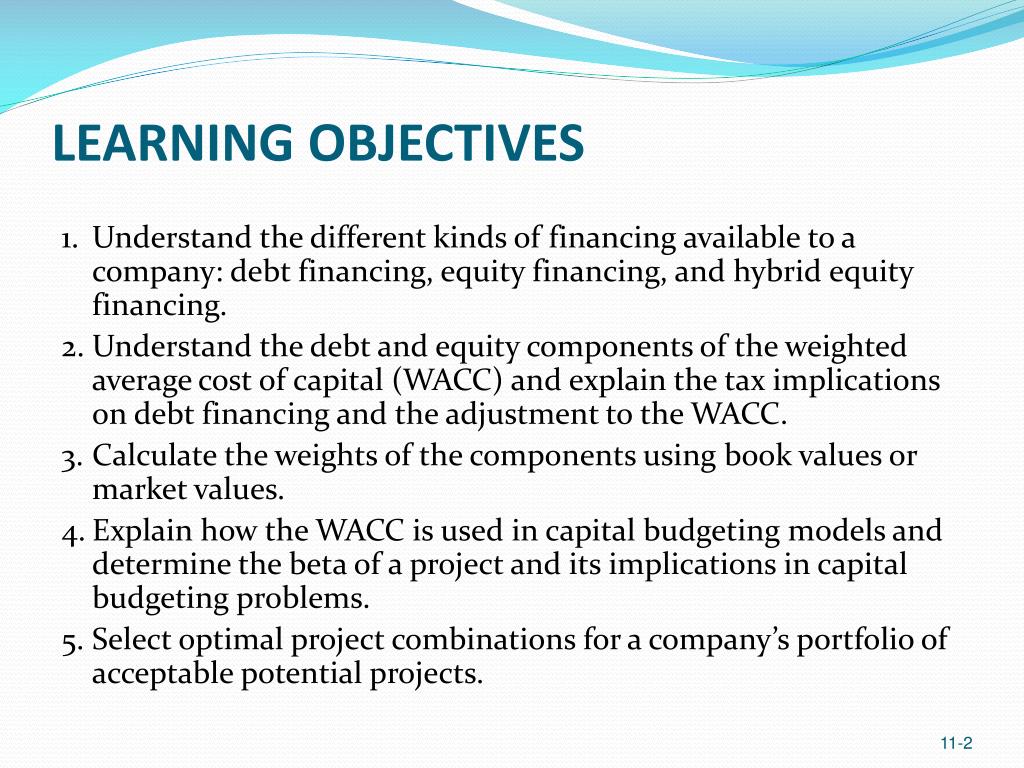 LEARNING OBJECTIVES

1. Understand the different kinds of financing available to a company: debt financing, equity financing, and hybrid equity financing.
2. Understand the debt and equity components of the weighted average cost of capital (WACC) and explain the tax implications on debt financing and the adjustment to the WACC.
3. Calculate the weights of the components using book values or market values.
4. Explain how the WACC is used in capital budgeting models and determine the beta of a project and its implications in capital budgeting problems.
5. Select optimal project combinations for a company's portfolio of acceptable potential projects.

11-2